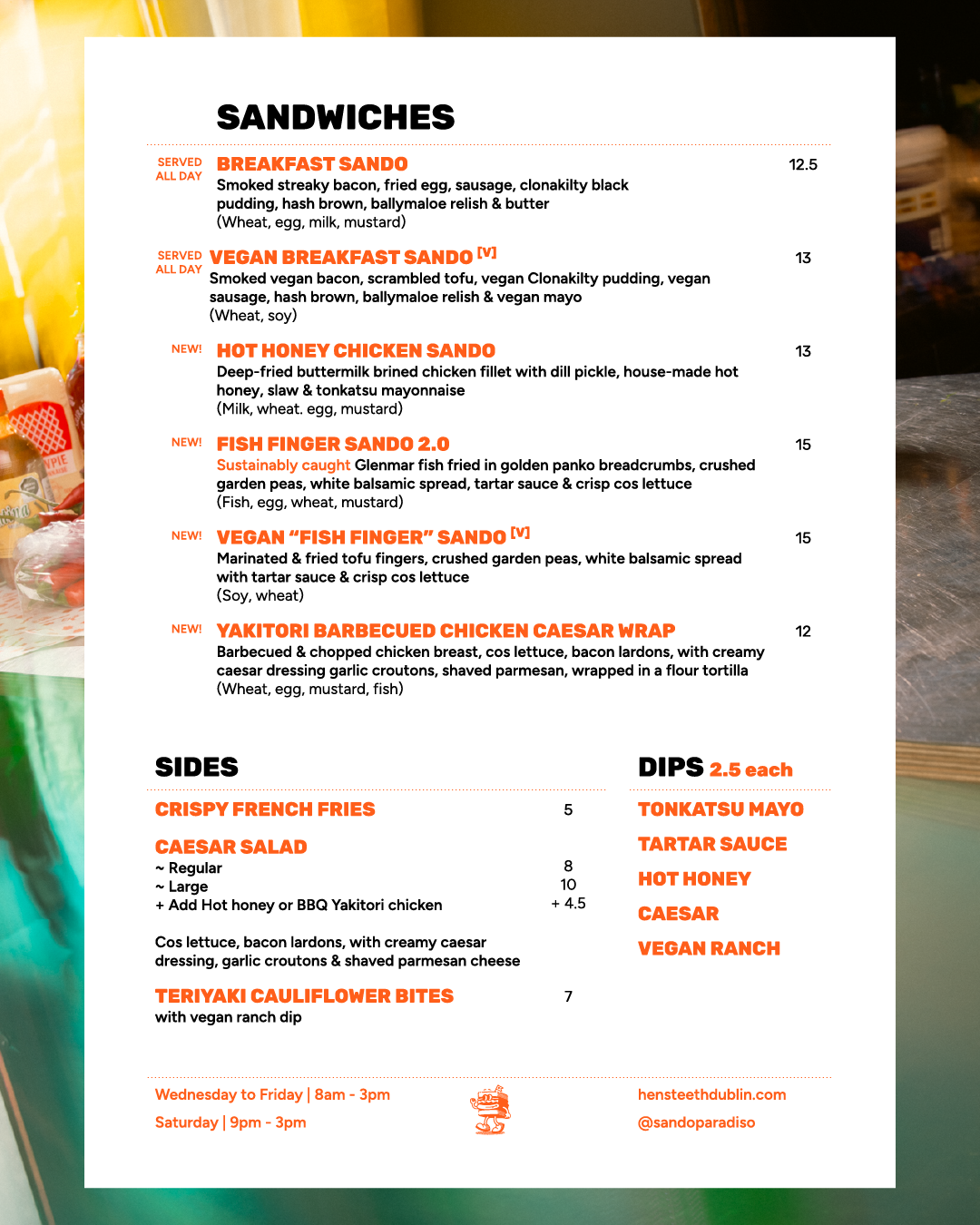 SANDWICHES

SERVED ALL DAY
BREAKFAST SANDO
12.5
Smoked streaky bacon, fried egg, sausage, clonakilty black pudding, hash brown, ballymaloe relish & butter
(Wheat, egg, milk, mustard)

SERVED ALL DAY
VEGAN BREAKFAST SANDO [V]
13
Smoked vegan bacon, scrambled tofu, vegan Clonakilty pudding, vegan sausage, hash brown, ballymaloe relish & vegan mayo
(Wheat, soy)

NEW!
HOT HONEY CHICKEN SANDO
13
Deep-fried buttermilk brined chicken fillet with dill pickle, house-made hot honey, slaw & tonkatsu mayonnaise
(Milk, wheat. egg, mustard)

NEW!
FISH FINGER SANDO 2.0
15
Sustainably caught Glenmar fish fried in golden panko breadcrumbs, crushed garden peas, white balsamic spread, tartar sauce & crisp cos lettuce
(Fish, egg, wheat, mustard)

NEW!
VEGAN "FISH FINGER" SANDO [V]
15
Marinated & fried tofu fingers, crushed garden peas, white balsamic spread with tartar sauce & crisp cos lettuce
(Soy, wheat)

NEW!
YAKITORI BARBECUED CHICKEN CAESAR WRAP
12
Barbecued & chopped chicken breast, cos lettuce, bacon lardons, with creamy caesar dressing garlic croutons, shaved parmesan, wrapped in a flour tortilla
(Wheat, egg, mustard, fish)

SIDES

CRISPY FRENCH FRIES
5

CAESAR SALAD
~ Regular
8
~ Large
10
+ Add Hot honey or BBQ Yakitori chicken
+ 4.5

Cos lettuce, bacon lardons, with creamy caesar dressing, garlic croutons & shaved parmesan cheese

TERIYAKI CAULIFLOWER BITES
7
with vegan ranch dip

DIPS 2.5 each

TONKATSU MAYO
TARTAR SAUCE
HOT HONEY
CAESAR
VEGAN RANCH

Wednesday to Friday | 8am - 3pm
Saturday | 9pm - 3pm

hensteethdublin.com
@sandoparadiso